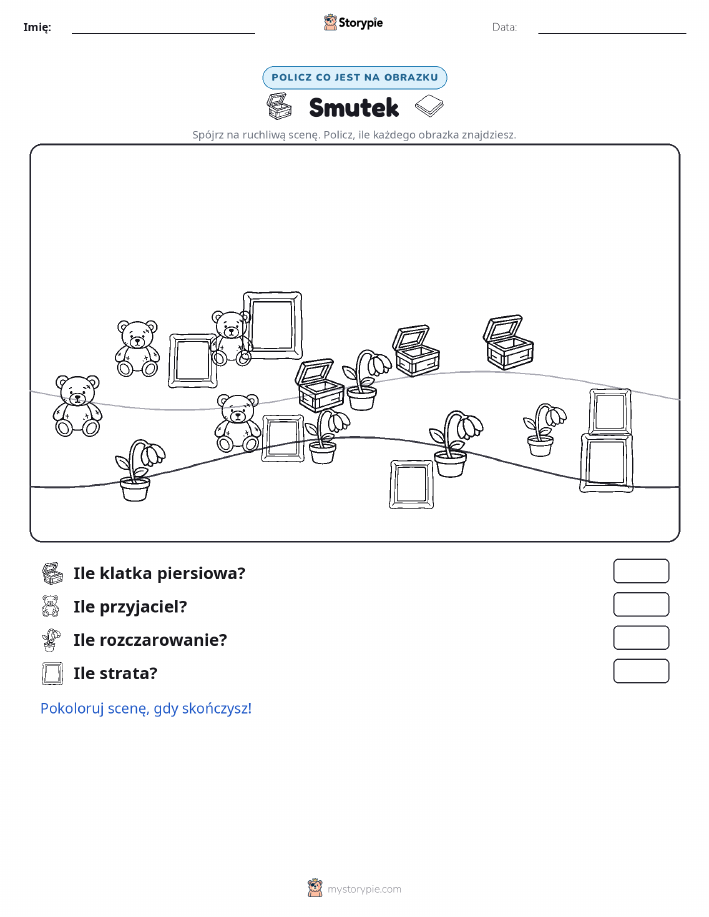 Imię: Storypie Data:

POLICZ CO JEST NA OBRAZKU

Smutek

Spójrz na ruchliwą scenę. Policz, ile każdego obrazka znajdziesz.

Ile klatka piersiowa?

Ile przyjaciel?

Ile rozczarowanie?

Ile strata?

Pokoloruj scenę, gdy skończysz!

mystorypie.com